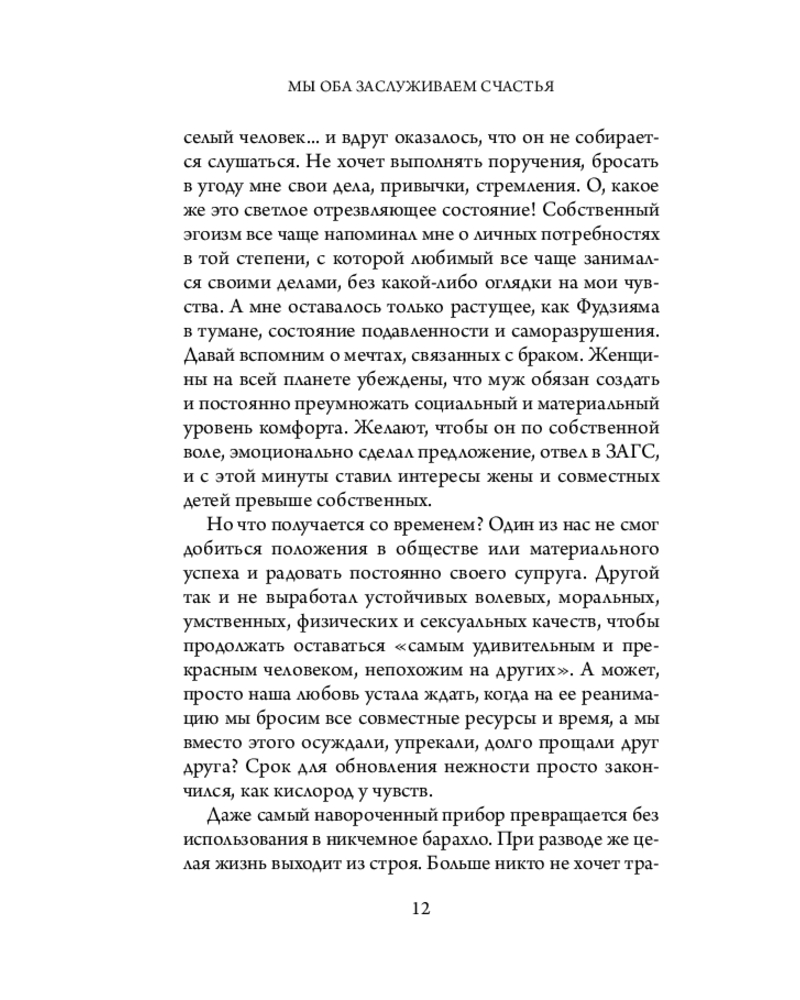 МЫ ОБА ЗАСЛУЖИВАЕМ СЧАСТЬЯ

селый человек... и вдруг оказалось, что он не собирается слушаться. Не хочет выполнять поручения, бросать в угоду мне свои дела, привычки, стремления. О, какое же это светлое отрезвляющее состояние! Собственный эгоизм все чаще напоминал мне о личных потребностях в той степени, с которой любимый все чаще занимался своими делами, без какой-либо оглядки на мои чувства. А мне оставалось только растущее, как Фудзияма в тумане, состояние подавленности и саморазрушения. Давай вспомним о мечтах, связанных с браком. Женщины на всей планете убеждены, что муж обязан создать и постоянно преумножать социальный и материальный уровень комфорта. Желают, чтобы он по собственной воле, эмоционально сделал предложение, отвел в ЗАГС, и с этой минуты ставил интересы жены и совместных детей превыше собственных.

Но что получается со временем? Один из нас не смог добиться положения в обществе или материального успеха и радовать постоянно своего супруга. Другой так и не выработал устойчивых волевых, моральных, умственных, физических и сексуальных качеств, чтобы продолжать оставаться «самым удивительным и прекрасным человеком, непохожим на других». А может, просто наша любовь устала ждать, когда на ее реанимацию мы бросим все совместные ресурсы и время, а мы вместо этого осуждали, упрекали, долго прощали друг друга? Срок для обновления нежности просто закончился, как кислород у чувств.

Даже самый навороченный прибор превращается без использования в никчемное барахло. При разводе же целая жизнь выходит из строя. Больше никто не хочет тра-

12